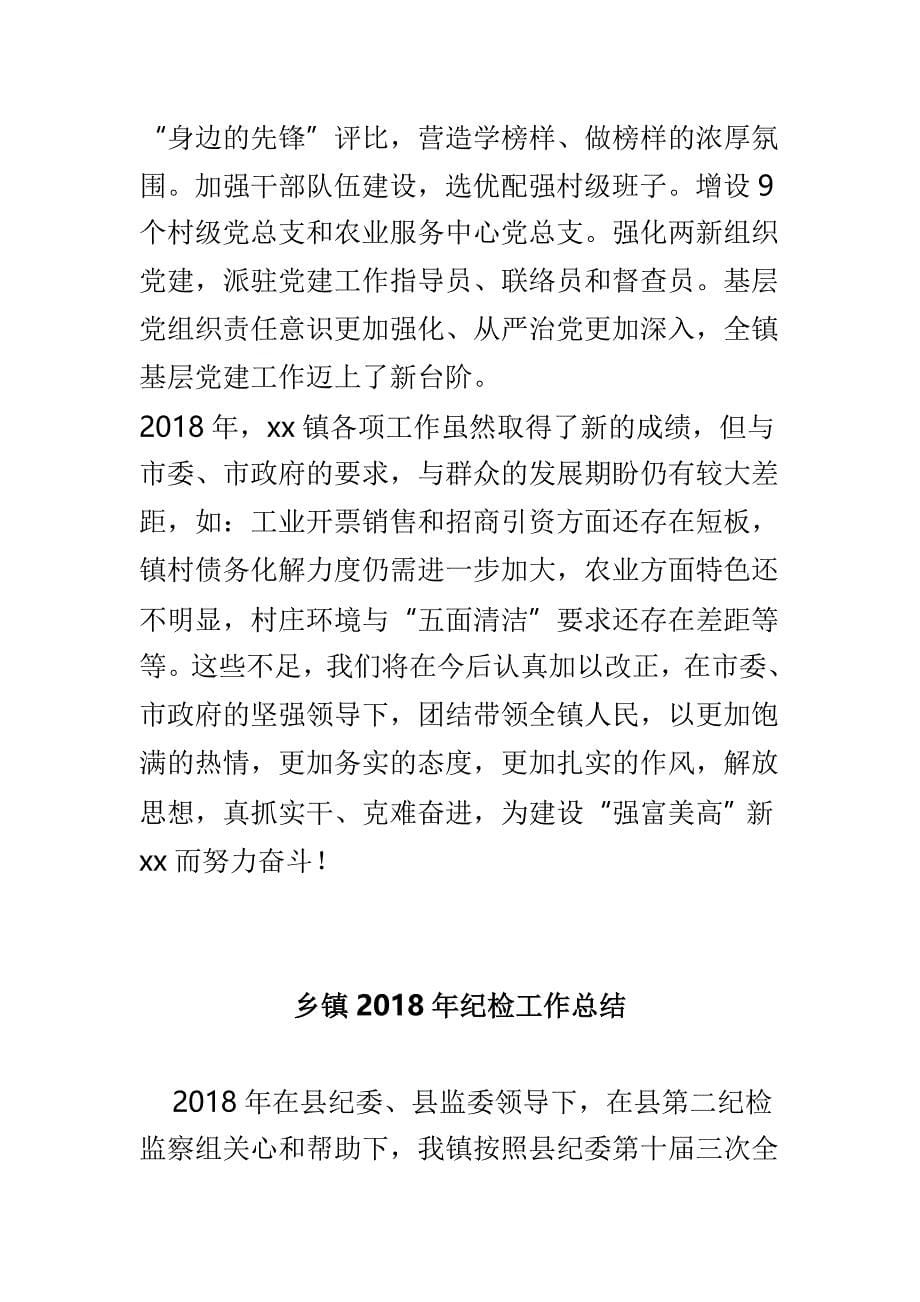 “身边的先锋”评比，营造学榜样、做榜样的浓厚氛围。加强干部队伍建设，选优配强村级班子。增设 9 个村级党总支和农业服务中心党总支。强化两新组织党建，派驻党建工作指导员、联络员和督查员。基层党组织责任意识更加强化、从严治党更加深入，全镇基层党建工作迈上了新台阶。

2018 年，xx 镇各项工作虽然取得了新的成绩，但与市委、市政府的要求，与群众的发展期盼仍有较大差距，如：工业开票销售和招商引资方面还存在短板，镇村债务化解力度仍需进一步加大，农业方面特色还不明显，村庄环境与“五面清洁”要求还存在差距等等。这些不足，我们将在今后认真加以改正，在市委、市政府的坚强领导下，团结带领全镇人民，以更加饱满的热情，更加务实的态度，更加扎实的作风，解放思想，真抓实干、克难奋进，为建设“强富美高”新 xx 而努力奋斗！

乡镇 2018 年纪检工作总结

2018 年在县纪委、县监委领导下，在县第二纪检监察组关心和帮助下，我镇按照县纪委第十届三次全